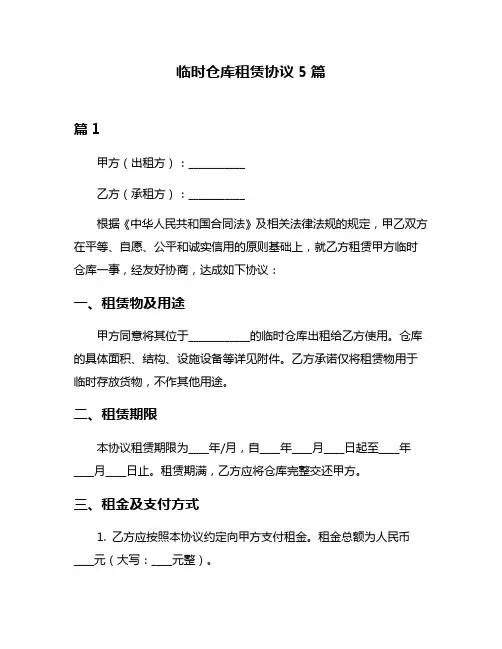 临时仓库租赁协议 5 篇

篇 1

甲方（出租方）：___________

乙方（承租方）：___________

根据《中华人民共和国合同法》及相关法律法规的规定，甲乙双方在平等、自愿、公平和诚实信用的原则基础上，就乙方租赁甲方临时仓库一事，经友好协商，达成如下协议：

一、租赁物及用途

甲方同意将其位于___________的临时仓库出租给乙方使用。仓库的具体面积、结构、设施设备等详见附件。乙方承诺仅将租赁物用于临时存放货物，不作其他用途。

二、租赁期限

本协议租赁期限为____年/月，自____年____月____日起至____年____月____日止。租赁期满，乙方应将仓库完整交还甲方。

三、租金及支付方式

1. 乙方应按照本协议约定向甲方支付租金。租金总额为人民币____元（大写：____元整）。